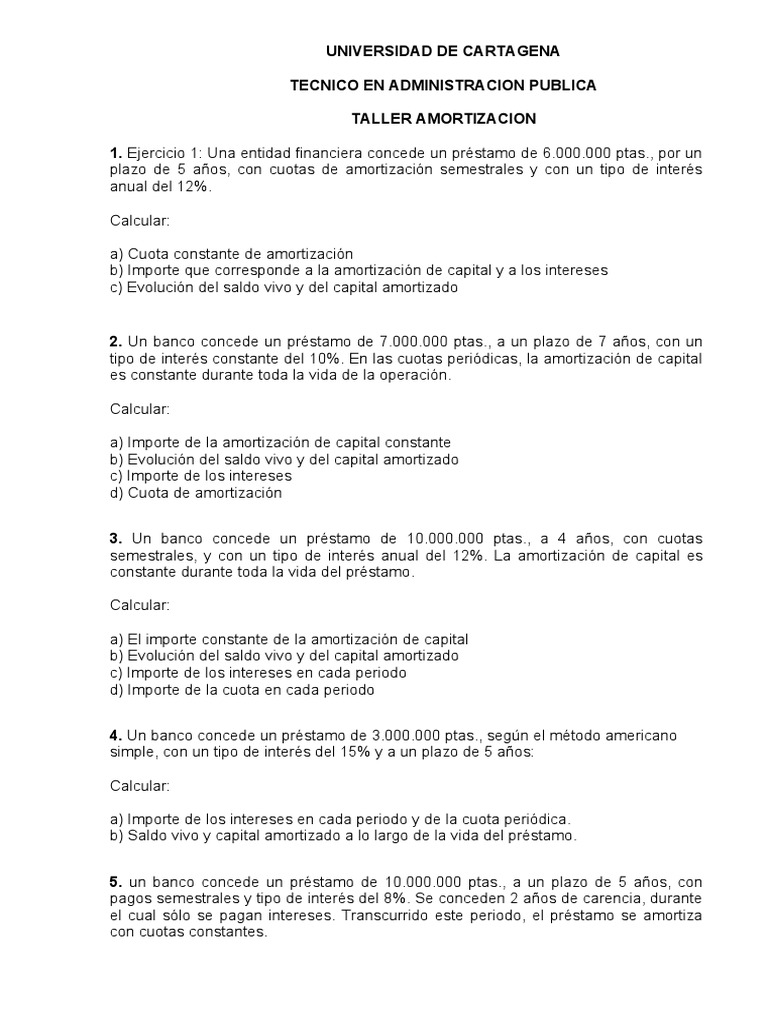 UNIVERSIDAD DE CARTAGENA

TECNICO EN ADMINISTRACION PUBLICA

TALLER AMORTIZACION

1. Ejercicio 1: Una entidad financiera concede un préstamo de 6.000.000 ptas., por un plazo de 5 años, con cuotas de amortización semestrales y con un tipo de interés anual del 12%.

Calcular:

a) Cuota constante de amortización
b) Importe que corresponde a la amortización de capital y a los intereses
c) Evolución del saldo vivo y del capital amortizado

2. Un banco concede un préstamo de 7.000.000 ptas., a un plazo de 7 años, con un tipo de interés constante del 10%. En las cuotas periódicas, la amortización de capital es constante durante toda la vida de la operación.

Calcular:

a) Importe de la amortización de capital constante
b) Evolución del saldo vivo y del capital amortizado
c) Importe de los intereses
d) Cuota de amortización

3. Un banco concede un préstamo de 10.000.000 ptas., a 4 años, con cuotas semestrales, y con un tipo de interés anual del 12%. La amortización de capital es constante durante toda la vida del préstamo.

Calcular:

a) El importe constante de la amortización de capital
b) Evolución del saldo vivo y del capital amortizado
c) Importe de los intereses en cada periodo
d) Importe de la cuota en cada periodo

4. Un banco concede un préstamo de 3.000.000 ptas., según el método americano simple, con un tipo de interés del 15% y a un plazo de 5 años:

Calcular:

a) Importe de los intereses en cada periodo y de la cuota periódica.
b) Saldo vivo y capital amortizado a lo largo de la vida del préstamo.

5. un banco concede un préstamo de 10.000.000 ptas., a un plazo de 5 años, con pagos semestrales y tipo de interés del 8%. Se conceden 2 años de carencia, durante el cual sólo se pagan intereses. Transcurrido este periodo, el préstamo se amortiza con cuotas constantes.